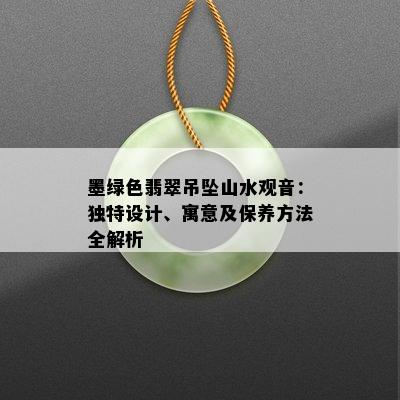 墨绿色翡翠吊坠山水观音：独特设计、寓意及保养方法全解析